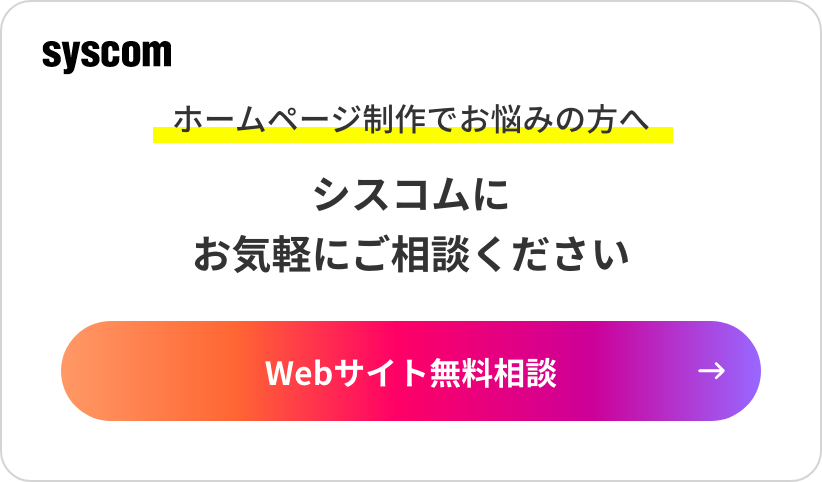 syscom

ホームページ制作でお悩みの方へ

シスコムに
お気軽にご相談ください

Webサイト無料相談 →